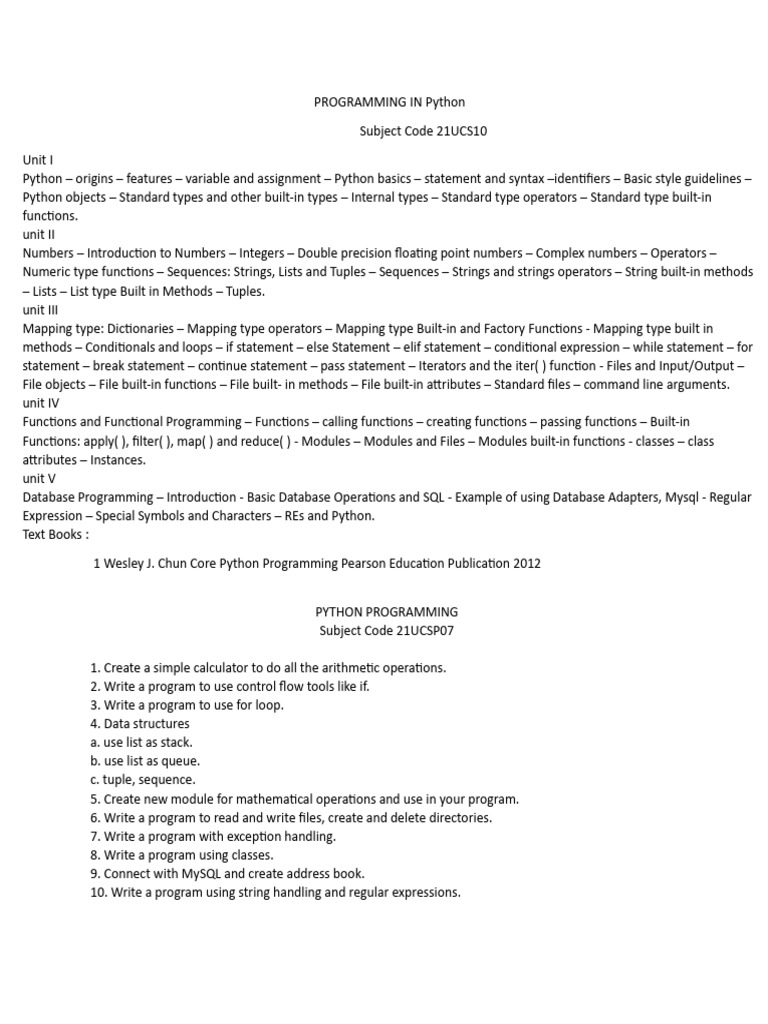 PROGRAMMING IN Python

Subject Code 21UCS10

Unit I
Python – origins – features – variable and assignment – Python basics – statement and syntax –identifiers – Basic style guidelines – Python objects – Standard types and other built-in types – Internal types – Standard type operators – Standard type built-in functions.
unit II
Numbers – Introduction to Numbers – Integers – Double precision floating point numbers – Complex numbers – Operators – Numeric type functions – Sequences: Strings, Lists and Tuples – Sequences – Strings and strings operators – String built-in methods – Lists – List type Built in Methods – Tuples.
unit III
Mapping type: Dictionaries – Mapping type operators – Mapping type Built-in and Factory Functions - Mapping type built in methods – Conditionals and loops – if statement – else Statement – elif statement – conditional expression – while statement – for statement – break statement – continue statement – pass statement – Iterators and the iter( ) function - Files and Input/Output – File objects – File built-in functions – File built- in methods – File built-in attributes – Standard files – command line arguments.
unit IV
Functions and Functional Programming – Functions – calling functions – creating functions – passing functions – Built-in Functions: apply( ), filter( ), map( ) and reduce( ) - Modules – Modules and Files – Modules built-in functions - classes – class attributes – Instances.
unit V
Database Programming – Introduction - Basic Database Operations and SQL - Example of using Database Adapters, Mysql - Regular Expression – Special Symbols and Characters – REs and Python.
Text Books :

1 Wesley J. Chun Core Python Programming Pearson Education Publication 2012

PYTHON PROGRAMMING
Subject Code 21UCSP07

1. Create a simple calculator to do all the arithmetic operations.
2. Write a program to use control flow tools like if.
3. Write a program to use for loop.
4. Data structures
a. use list as stack.
b. use list as queue.
c. tuple, sequence.
5. Create new module for mathematical operations and use in your program.
6. Write a program to read and write files, create and delete directories.
7. Write a program with exception handling.
8. Write a program using classes.
9. Connect with MySQL and create address book.
10. Write a program using string handling and regular expressions.